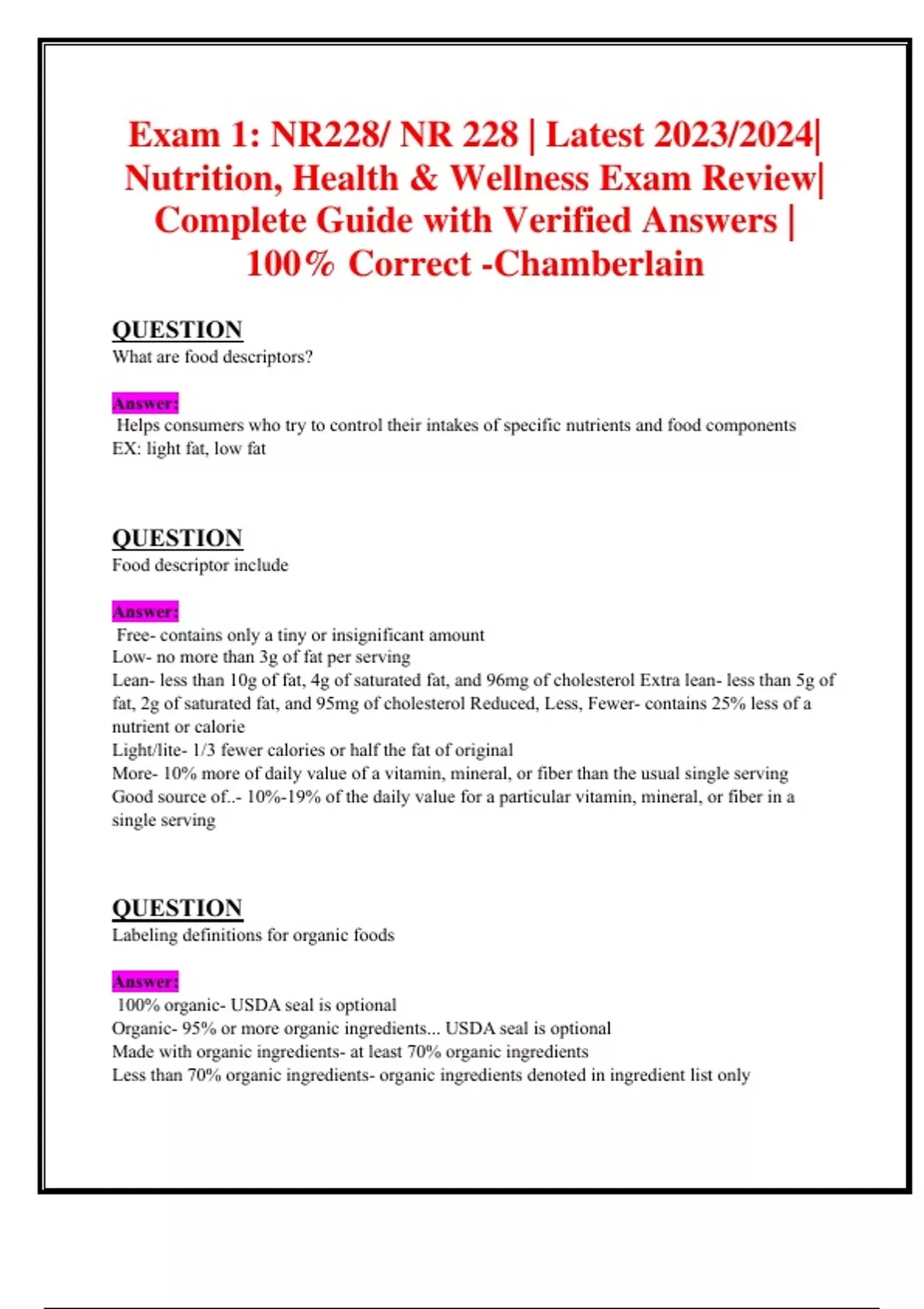 Exam 1: NR228/ NR 228 | Latest 2023/2024| Nutrition, Health & Wellness Exam Review| Complete Guide with Verified Answers | 100% Correct -Chamberlain

QUESTION
What are food descriptors?

Answer:
Helps consumers who try to control their intakes of specific nutrients and food components
EX: light fat, low fat

QUESTION
Food descriptor include

Answer:
Free- contains only a tiny or insignificant amount
Low- no more than 3g of fat per serving
Lean- less than 10g of fat, 4g of saturated fat, and 96mg of cholesterol Extra lean- less than 5g of fat, 2g of saturated fat, and 95mg of cholesterol Reduced, Less, Fewer- contains 25% less of a nutrient or calorie
Light/lite- 1/3 fewer calories or half the fat of original
More- 10% more of daily value of a vitamin, mineral, or fiber than the usual single serving
Good source of..- 10%-19% of the daily value for a particular vitamin, mineral, or fiber in a single serving

QUESTION
Labeling definitions for organic foods

Answer:
100% organic- USDA seal is optional
Organic- 95% or more organic ingredients... USDA seal is optional
Made with organic ingredients- at least 70% organic ingredients
Less than 70% organic ingredients- organic ingredients denoted in ingredient list only